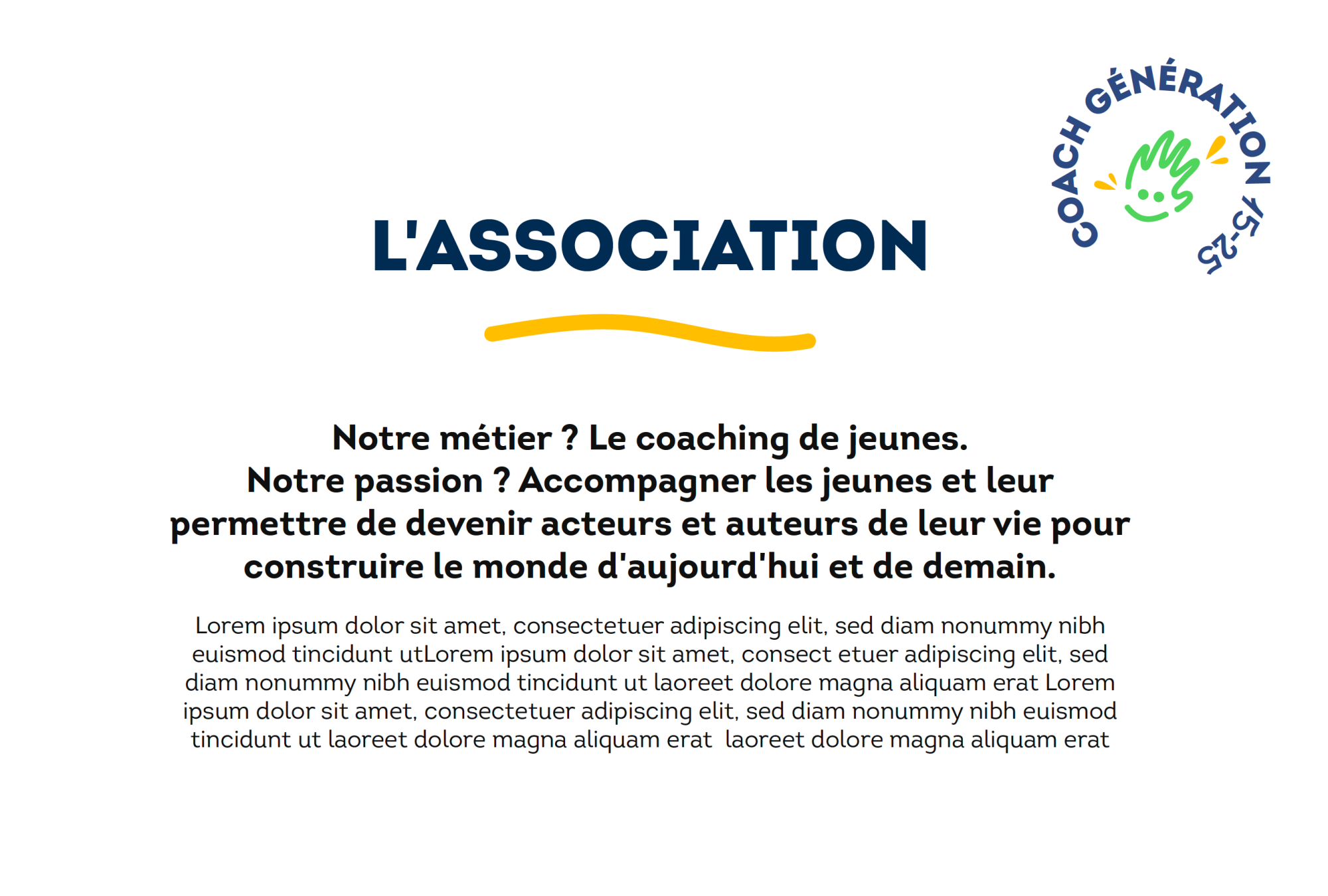 COACH GÉNÉRATION 15-25

L'ASSOCIATION

Notre métier ? Le coaching de jeunes.
Notre passion ? Accompagner les jeunes et leur permettre de devenir acteurs et auteurs de leur vie pour construire le monde d'aujourd'hui et de demain.

Lorem ipsum dolor sit amet, consectetuer adipiscing elit, sed diam nonummy nibh euismod tincidunt utLorem ipsum dolor sit amet, consect etuer adipiscing elit, sed diam nonummy nibh euismod tincidunt ut laoreet dolore magna aliquam erat Lorem ipsum dolor sit amet, consectetuer adipiscing elit, sed diam nonummy nibh euismod tincidunt ut laoreet dolore magna aliquam erat laoreet dolore magna aliquam erat